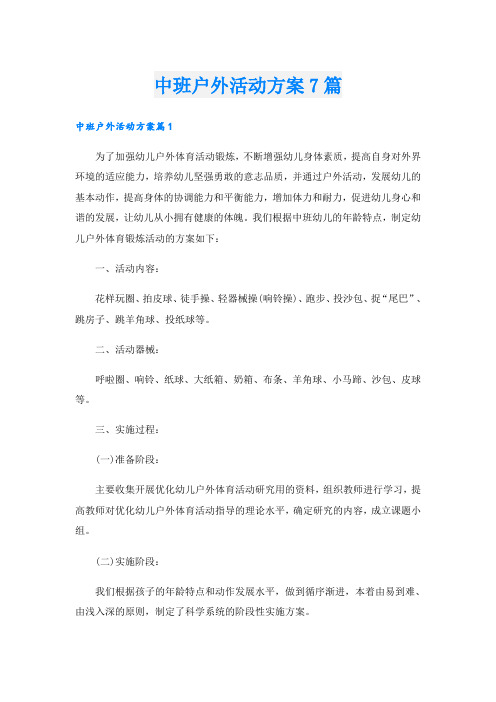 中班户外活动方案7篇

中班户外活动方案篇1

为了加强幼儿户外体育活动锻炼，不断增强幼儿身体素质，提高自身对外界环境的适应能力，培养幼儿坚强勇敢的意志品质，并通过户外活动，发展幼儿的基本动作，提高身体的协调能力和平衡能力，增加体力和耐力，促进幼儿身心和谐的发展，让幼儿从小拥有健康的体魄。我们根据中班幼儿的年龄特点，制定幼儿户外体育锻炼活动的方案如下：

一、活动内容：

花样玩圈、拍皮球、徒手操、轻器械操(响铃操)、跑步、投沙包、捉“尾巴”、跳房子、跳羊角球、投纸球等。

二、活动器械：

呼啦圈、响铃、纸球、大纸箱、奶箱、布条、羊角球、小马蹄、沙包、皮球等。

三、实施过程：

(一)准备阶段：

主要收集开展优化幼儿户外体育活动研究用的资料，组织教师进行学习，提高教师对优化幼儿户外体育活动指导的理论水平，确定研究的内容，成立课题小组。

(二)实施阶段：

我们根据孩子的年龄特点和动作发展水平，做到循序渐进，本着由易到难、由浅入深的原则，制定了科学系统的阶段性实施方案。